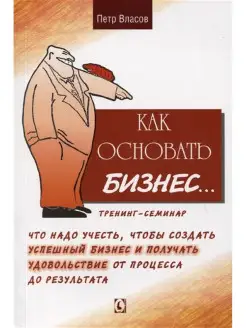 Петр Власов

КАК ОСНОВАТЬ БИЗНЕС...

ТРЕНИНГ-СЕМИНАР

ЧТО НАДО УЧЕСТЬ, ЧТОБЫ СОЗДАТЬ УСПЕШНЫЙ БИЗНЕС И ПОЛУЧАТЬ УДОВОЛЬСТВИЕ ОТ ПРОЦЕССА ДО РЕЗУЛЬТАТА